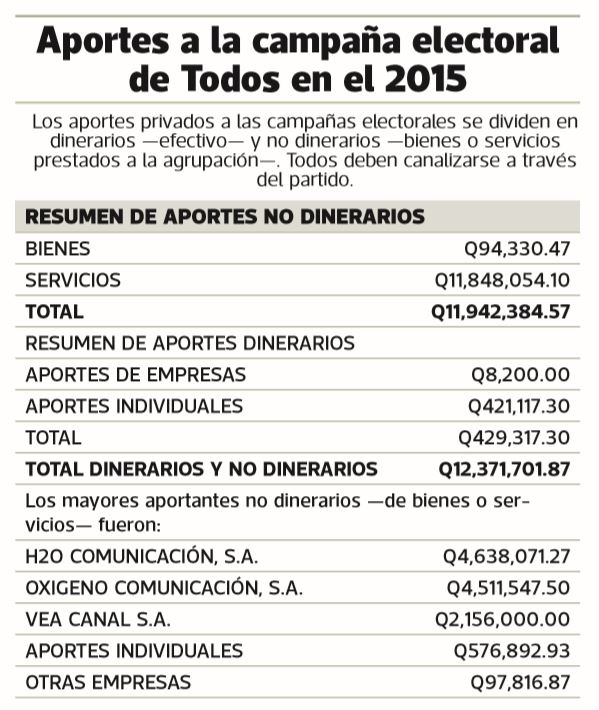 Aportes a la campaña electoral de Todos en el 2015

Los aportes privados a las campañas electorales se dividen en dinerarios —efectivo— y no dinerarios —bienes o servicios prestados a la agrupación—. Todos deben canalizarse a través del partido.

| RESUMEN DE APORTES NO DINERARIOS | |
|---|---|
| BIENES | Q94,330.47 |
| SERVICIOS | Q11,848,054.10 |
| TOTAL | Q11,942,384.57 |
| RESUMEN DE APORTES DINERARIOS | |
| APORTES DE EMPRESAS | Q8,200.00 |
| APORTES INDIVIDUALES | Q421,117.30 |
| TOTAL | Q429,317.30 |
| TOTAL DINERARIOS Y NO DINERARIOS | Q12,371,701.87 |
| Los mayores aportantes no dinerarios —de bienes o servicios— fueron: | |
| H2O COMUNICACIÓN, S.A. | Q4,638,071.27 |
| OXIGENO COMUNICACIÓN, S.A. | Q4,511,547.50 |
| VEA CANAL S.A. | Q2,156,000.00 |
| APORTES INDIVIDUALES | Q576,892.93 |
| OTRAS EMPRESAS | Q97,816.87 |